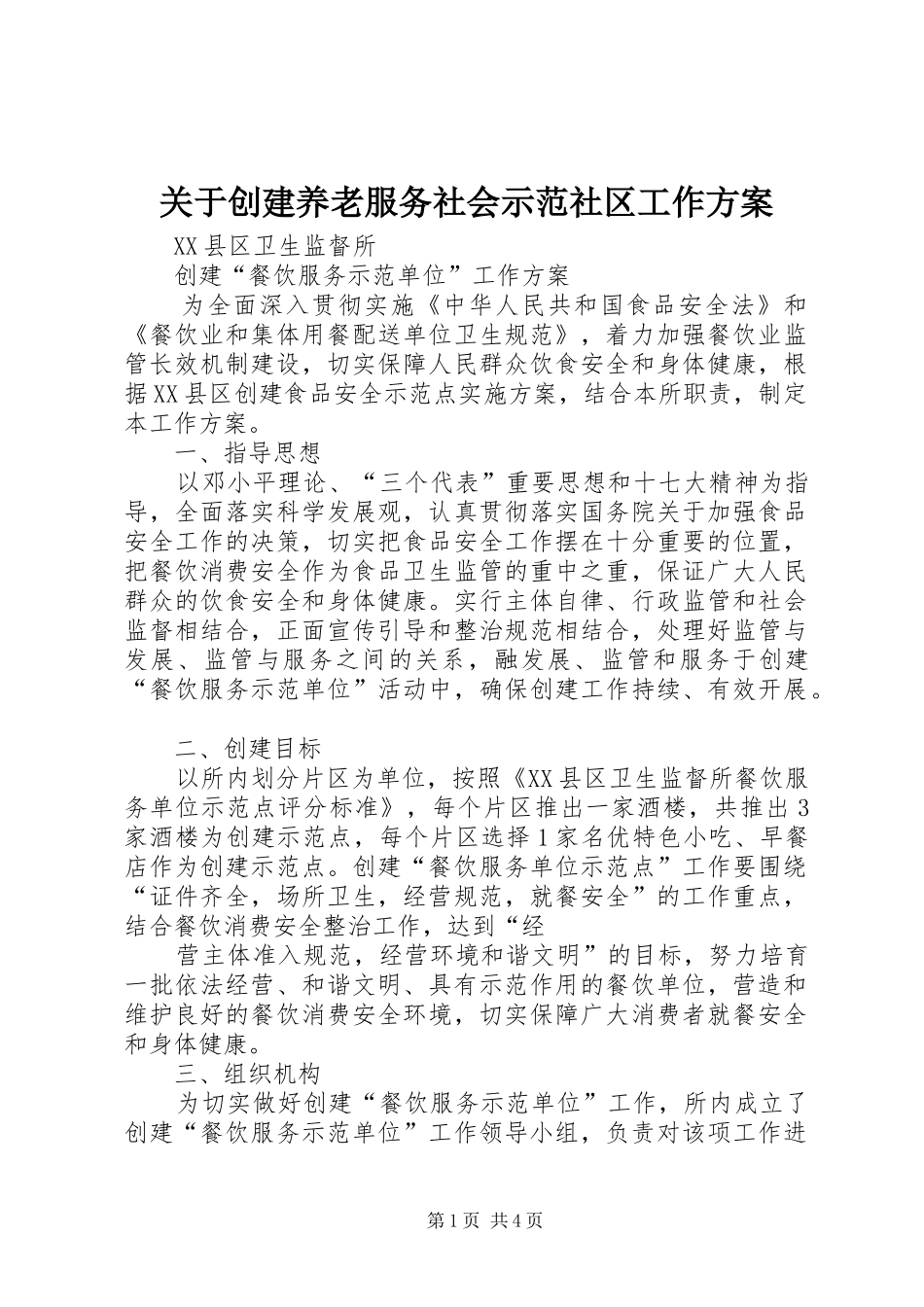 关于创建养老服务社会示范社区工作方案

XX县区卫生监督所

创建“餐饮服务示范单位”工作方案

为全面深入贯彻实施《中华人民共和国食品安全法》和《餐饮业和集体用餐配送单位卫生规范》，着力加强餐饮业监管长效机制建设，切实保障人民群众饮食安全和身体健康，根据XX县区创建食品安全示范点实施方案，结合本所职责，制定本工作方案。

一、指导思想

以邓小平理论、“三个代表”重要思想和十七大精神为指导，全面落实科学发展观，认真贯彻落实国务院关于加强食品安全工作的决策，切实把食品安全工作摆在十分重要的位置，把餐饮消费安全作为食品卫生监管的重中之重，保证广大人民群众的饮食安全和身体健康。实行主体自律、行政监管和社会监督相结合，正面宣传引导和整治规范相结合，处理好监管与发展、监管与服务之间的关系，融发展、监管和服务于创建“餐饮服务示范单位”活动中，确保创建工作持续、有效开展。

二、创建目标

以所内划分片区为单位，按照《XX县区卫生监督所餐饮服务单位示范点评分标准》，每个片区推出一家酒楼，共推出3家酒楼为创建示范点，每个片区选择1家名优特色小吃、早餐店作为创建示范点。创建“餐饮服务单位示范点”工作要围绕“证件齐全，场所卫生，经营规范，就餐安全”的工作重点，结合餐饮消费安全整治工作，达到“经

营主体准入规范，经营环境和谐文明”的目标，努力培育一批依法经营、和谐文明、具有示范作用的餐饮单位，营造和维护良好的餐饮消费安全环境，切实保障广大消费者就餐安全和身体健康。

三、组织机构

为切实做好创建“餐饮服务示范单位”工作，所内成立了创建“餐饮服务示范单位”工作领导小组，负责对该项工作进

第1页 共4页